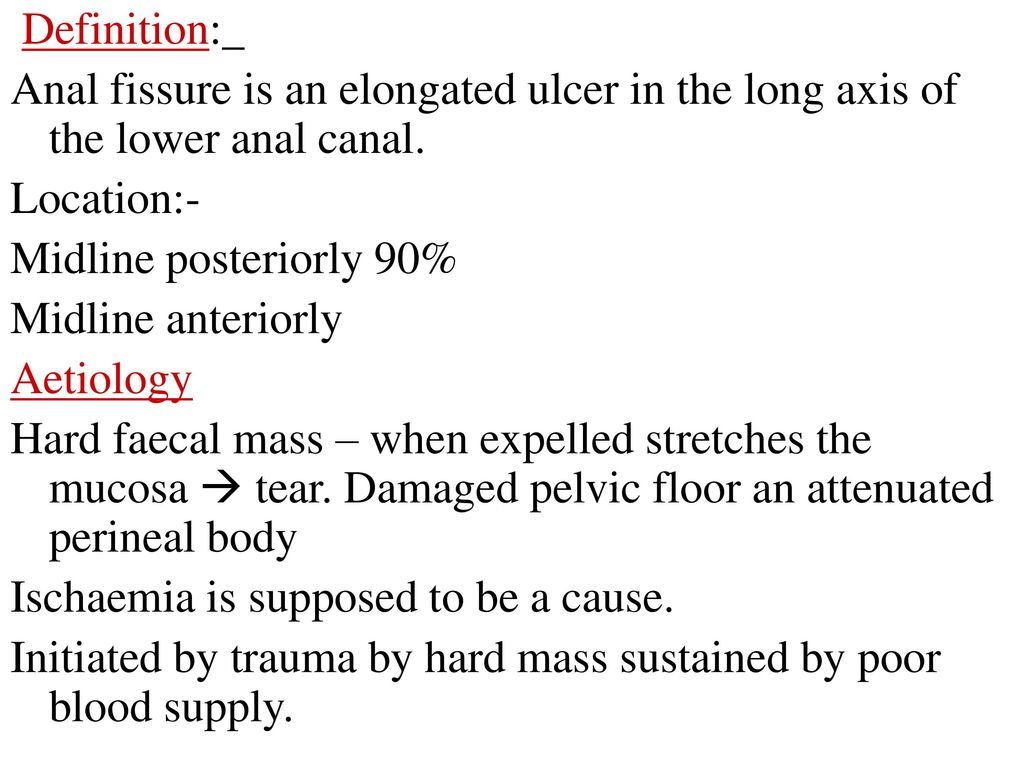 Definition:_

Anal fissure is an elongated ulcer in the long axis of the lower anal canal.

Location:-

Midline posteriorly 90%

Midline anteriorly

Aetiology

Hard faecal mass – when expelled stretches the mucosa → tear. Damaged pelvic floor an attenuated perineal body

Ischaemia is supposed to be a cause.

Initiated by trauma by hard mass sustained by poor blood supply.